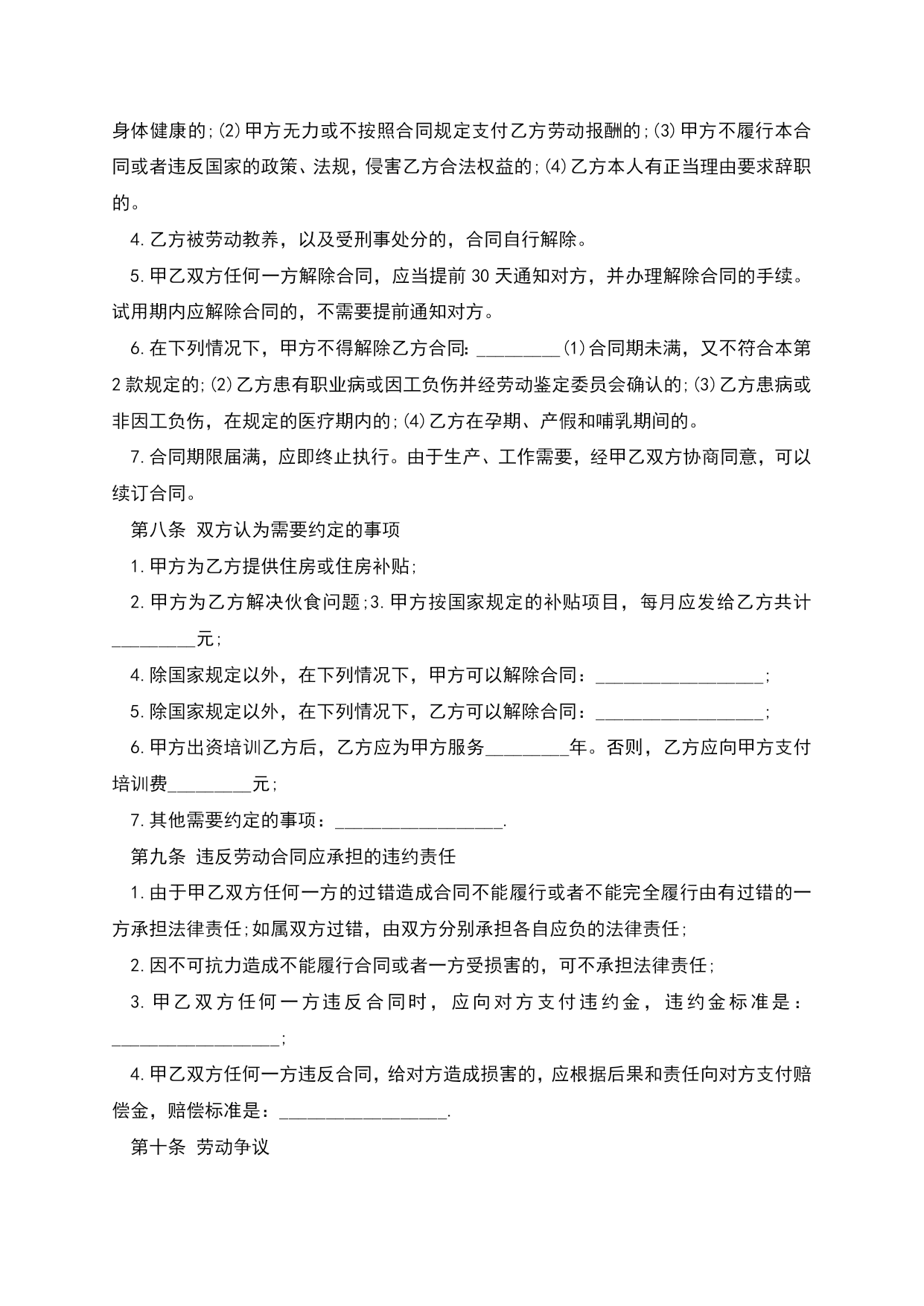 身体健康的;⑵甲方无力或不按照合同规定支付乙方劳动报酬的;⑶甲方不履行本合同或者违反国家的政策、法规，侵害乙方合法权益的;⑷乙方本人有正当理由要求辞职的。

4.乙方被劳动教养，以及受刑事处分的，合同自行解除。

5.甲乙双方任何一方解除合同，应当提前30天通知对方，并办理解除合同的手续。试用期内应解除合同的，不需要提前通知对方。

6.在下列情况下，甲方不得解除乙方合同:_________⑴合同期未满，又不符合本第2款规定的;⑵乙方患有职业病或因工负伤并经劳动鉴定委员会确认的;⑶乙方患病或非因工负伤，在规定的医疗期内的;⑷乙方在孕期、产假和哺乳期间的。

7.合同期限届满，应即终止执行。由于生产、工作需要，经甲乙双方协商同意，可以续订合同。

第八条 双方认为需要约定的事项

1.甲方为乙方提供住房或住房补贴;

2.甲方为乙方解决伙食问题;3.甲方按国家规定的补贴项目，每月应发给乙方共计_________元;

4.除国家规定以外，在下列情况下，甲方可以解除合同：__________________;

5.除国家规定以外，在下列情况下，乙方可以解除合同：__________________;

6.甲方出资培训乙方后，乙方应为甲方服务_________年。否则，乙方应向甲方支付培训费_________元;

7.其他需要约定的事项：__________________.

第九条 违反劳动合同应承担的违约责任

1.由于甲乙双方任何一方的过错造成合同不能履行或者不能完全履行由有过错的一方承担法律责任;如属双方过错，由双方分别承担各自应负的法律责任;

2.因不可抗力造成不能履行合同或者一方受损害的，可不承担法律责任;

3.甲乙双方任何一方违反合同时，应向对方支付违约金，违约金标准是：__________________;

4.甲乙双方任何一方违反合同，给对方造成损害的，应根据后果和责任向对方支付赔偿金，赔偿标准是：__________________.

第十条 劳动争议